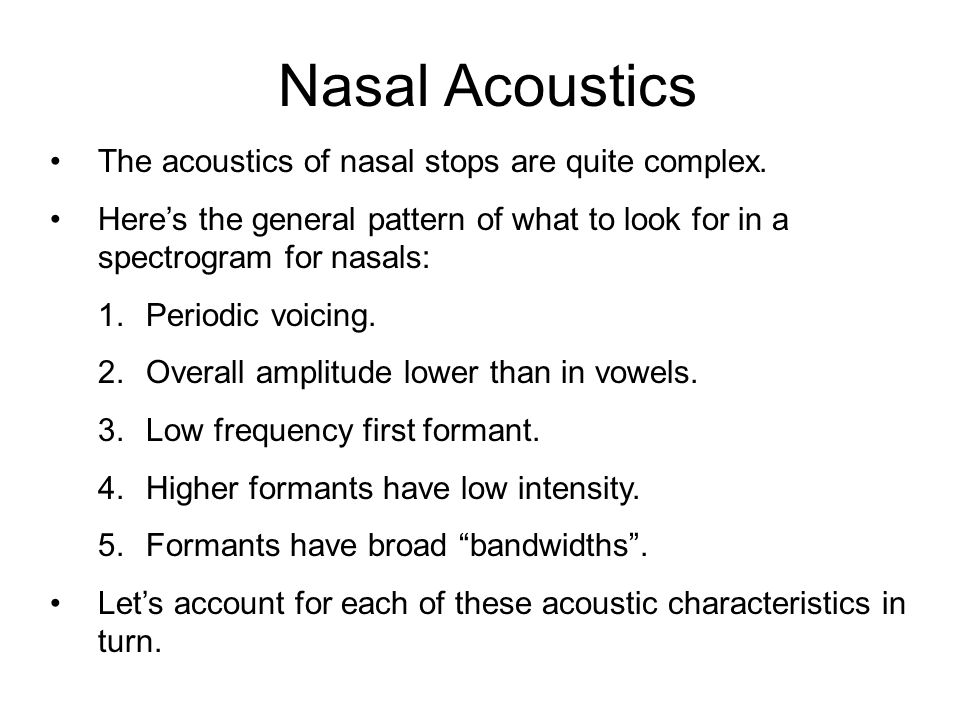 Nasal Acoustics

• The acoustics of nasal stops are quite complex.

• Here’s the general pattern of what to look for in a spectrogram for nasals:

1. Periodic voicing.

2. Overall amplitude lower than in vowels.

3. Low frequency first formant.

4. Higher formants have low intensity.

5. Formants have broad “bandwidths”.

• Let’s account for each of these acoustic characteristics in turn.